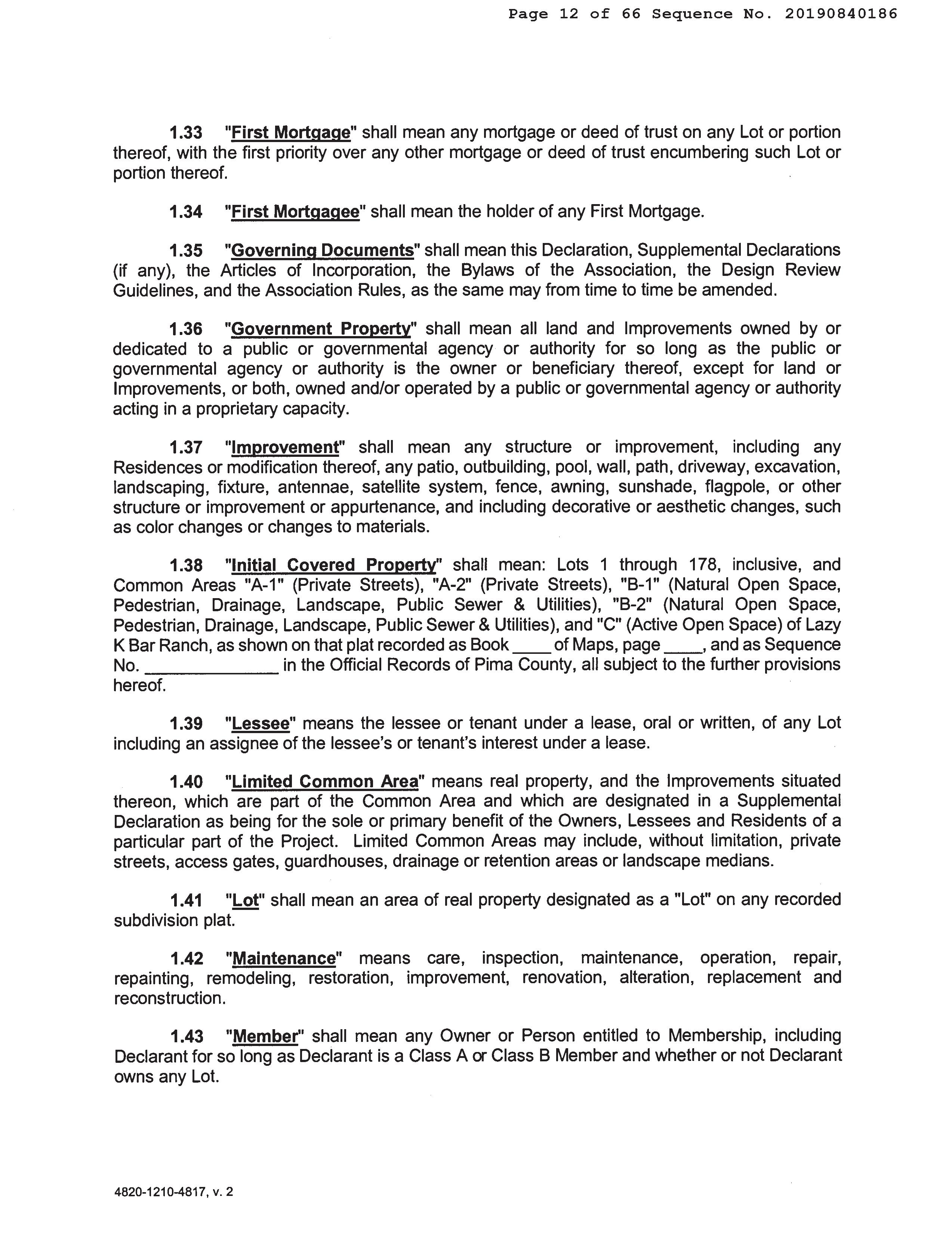 Page 12 of 66 Sequence No. 20190840186

1.33 "First Mortgage" shall mean any mortgage or deed of trust on any Lot or portion thereof, with the first priority over any other mortgage or deed of trust encumbering such Lot or portion thereof.

1.34 "First Mortgagee" shall mean the holder of any First Mortgage.

1.35 "Governing Documents" shall mean this Declaration, Supplemental Declarations (if any), the Articles of Incorporation, the Bylaws of the Association, the Design Review Guidelines, and the Association Rules, as the same may from time to time be amended.

1.36 "Government Property" shall mean all land and Improvements owned by or dedicated to a public or governmental agency or authority for so long as the public or governmental agency or authority is the owner or beneficiary thereof, except for land or Improvements, or both, owned and/or operated by a public or governmental agency or authority acting in a proprietary capacity.

1.37 "Improvement" shall mean any structure or improvement, including any Residences or modification thereof, any patio, outbuilding, pool, wall, path, driveway, excavation, landscaping, fixture, antennae, satellite system, fence, awning, sunshade, flagpole, or other structure or improvement or appurtenance, and including decorative or aesthetic changes, such as color changes or changes to materials.

1.38 "Initial Covered Property" shall mean: Lots 1 through 178, inclusive, and Common Areas "A-1" (Private Streets), "A-2" (Private Streets), "B-1" (Natural Open Space, Pedestrian, Drainage, Landscape, Public Sewer & Utilities), "B-2" (Natural Open Space, Pedestrian, Drainage, Landscape, Public Sewer & Utilities), and "C" (Active Open Space) of Lazy K Bar Ranch, as shown on that plat recorded as Book ____ of Maps, page ____, and as Sequence No. ______________ in the Official Records of Pima County, all subject to the further provisions hereof.

1.39 "Lessee" means the lessee or tenant under a lease, oral or written, of any Lot including an assignee of the lessee's or tenant's interest under a lease.

1.40 "Limited Common Area" means real property, and the Improvements situated thereon, which are part of the Common Area and which are designated in a Supplemental Declaration as being for the sole or primary benefit of the Owners, Lessees and Residents of a particular part of the Project. Limited Common Areas may include, without limitation, private streets, access gates, guardhouses, drainage or retention areas or landscape medians.

1.41 "Lot" shall mean an area of real property designated as a "Lot" on any recorded subdivision plat.

1.42 "Maintenance" means care, inspection, maintenance, operation, repair, repainting, remodeling, restoration, improvement, renovation, alteration, replacement and reconstruction.

1.43 "Member" shall mean any Owner or Person entitled to Membership, including Declarant for so long as Declarant is a Class A or Class B Member and whether or not Declarant owns any Lot.

4820-1210-4817, v. 2